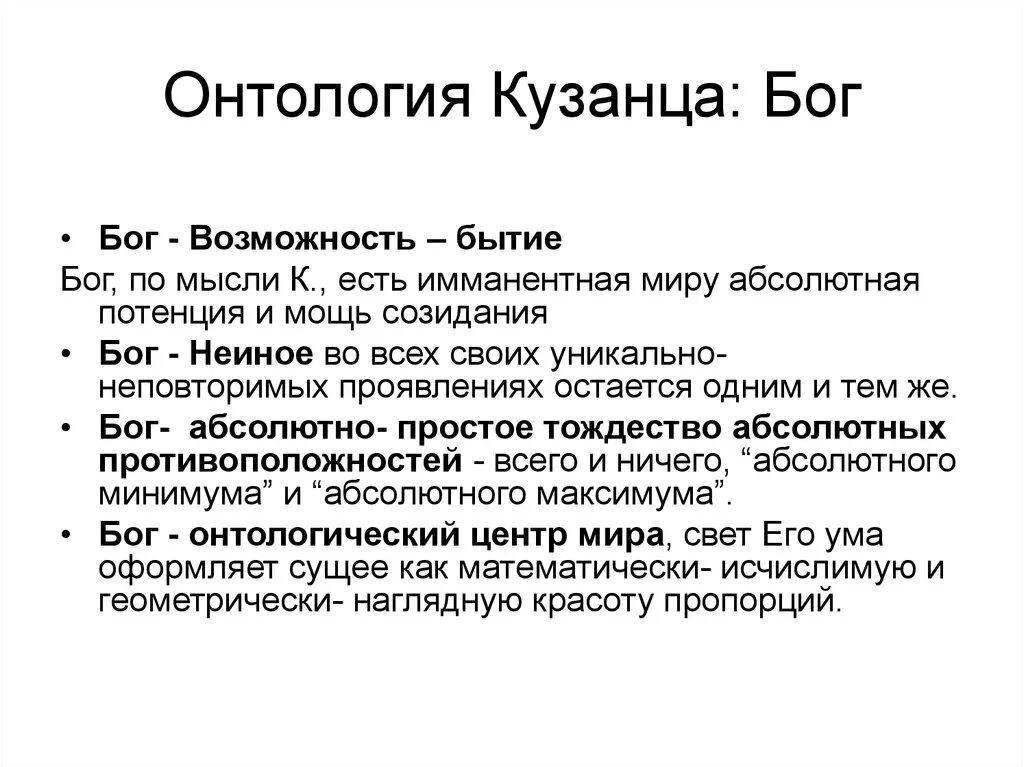 Онтология Кузанца: Бог

• Бог - Возможность – бытие

Бог, по мысли К., есть имманентная миру абсолютная потенция и мощь созидания

• Бог - Неиное во всех своих уникально-неповторимых проявлениях остается одним и тем же.

• Бог- абсолютно- простое тождество абсолютных противоположностей - всего и ничего, “абсолютного минимума” и “абсолютного максимума”.

• Бог - онтологический центр мира, свет Его ума оформляет сущее как математически- исчислимую и геометрически- наглядную красоту пропорций.